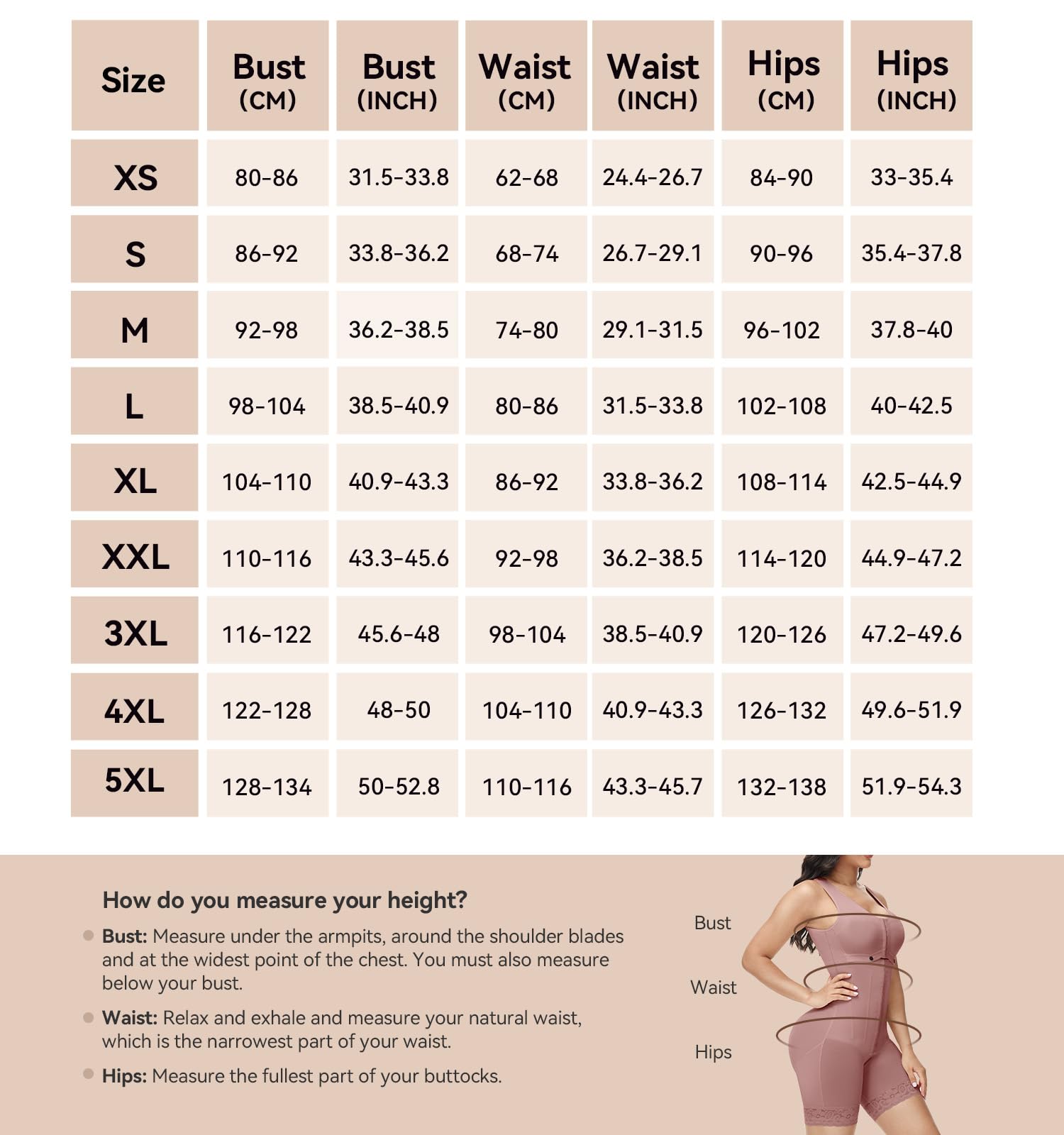 | Size | Bust (CM) | Bust (INCH) | Waist (CM) | Waist (INCH) | Hips (CM) | Hips (INCH) |
|---|---|---|---|---|---|---|
| XS | 80-86 | 31.5-33.8 | 62-68 | 24.4-26.7 | 84-90 | 33-35.4 |
| S | 86-92 | 33.8-36.2 | 68-74 | 26.7-29.1 | 90-96 | 35.4-37.8 |
| M | 92-98 | 36.2-38.5 | 74-80 | 29.1-31.5 | 96-102 | 37.8-40 |
| L | 98-104 | 38.5-40.9 | 80-86 | 31.5-33.8 | 102-108 | 40-42.5 |
| XL | 104-110 | 40.9-43.3 | 86-92 | 33.8-36.2 | 108-114 | 42.5-44.9 |
| XXL | 110-116 | 43.3-45.6 | 92-98 | 36.2-38.5 | 114-120 | 44.9-47.2 |
| 3XL | 116-122 | 45.6-48 | 98-104 | 38.5-40.9 | 120-126 | 47.2-49.6 |
| 4XL | 122-128 | 48-50 | 104-110 | 40.9-43.3 | 126-132 | 49.6-51.9 |
| 5XL | 128-134 | 50-52.8 | 110-116 | 43.3-45.7 | 132-138 | 51.9-54.3 |

How do you measure your height?

Bust: Measure under the armpits, around the shoulder blades and at the widest point of the chest. You must also measure below your bust.

Waist: Relax and exhale and measure your natural waist, which is the narrowest part of your waist.

Hips: Measure the fullest part of your buttocks.

Bust

Waist

Hips